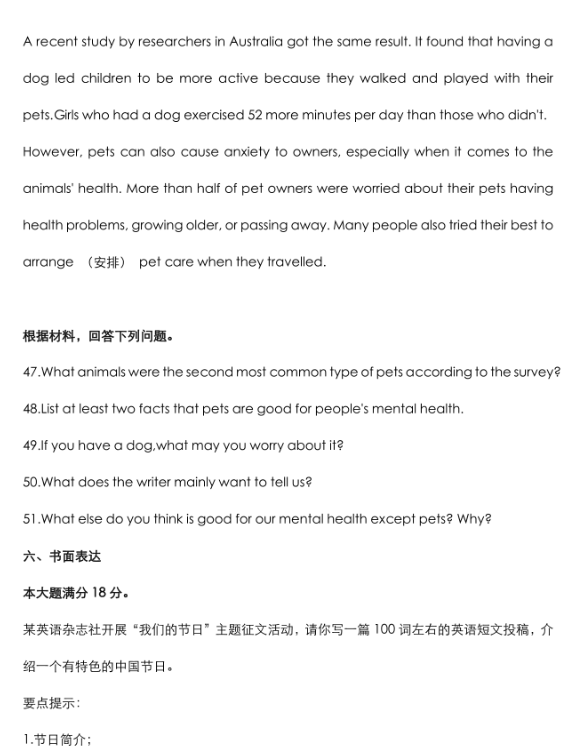 A recent study by researchers in Australia got the same result. It found that having a dog led children to be more active because they walked and played with their pets.Girls who had a dog exercised 52 more minutes per day than those who didn't. However, pets can also cause anxiety to owners, especially when it comes to the animals' health. More than half of pet owners were worried about their pets having health problems, growing older, or passing away. Many people also tried their best to arrange （安排） pet care when they travelled.

根据材料，回答下列问题。

47.What animals were the second most common type of pets according to the survey?

48.List at least two facts that pets are good for people's mental health.

49.If you have a dog,what may you worry about it?

50.What does the writer mainly want to tell us?

51.What else do you think is good for our mental health except pets? Why?

六、书面表达

本大题满分 18 分。

某英语杂志社开展“我们的节日”主题征文活动，请你写一篇 100 词左右的英语短文投稿，介绍一个有特色的中国节日。

要点提示：

1.节日简介；